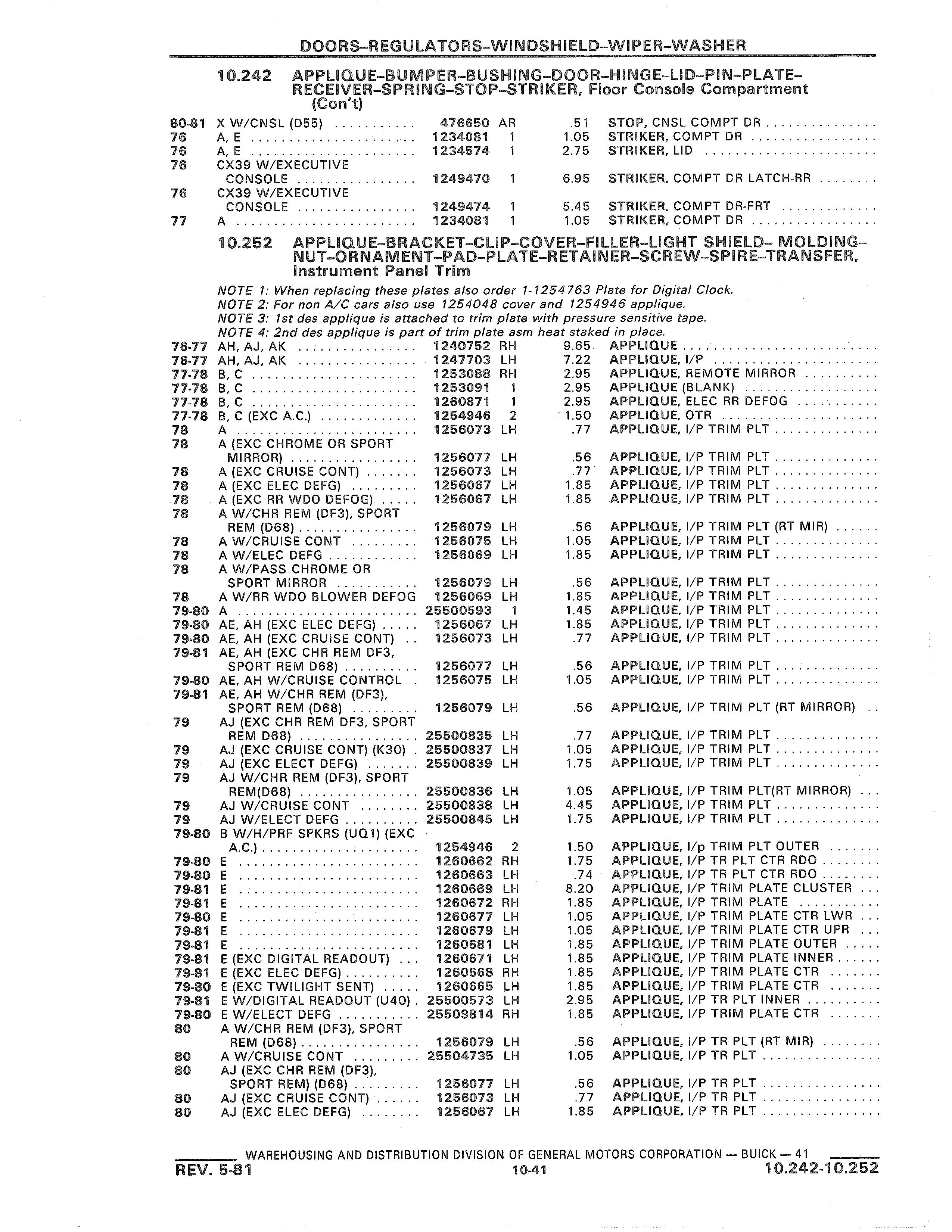 DOORS-REGULATORS-WINDSHIELD-WIPER-WASHER

10.242 APPLIQUE-BUMPER-BUSHING-DOOR-HINGE-LID-PIN-PLATE-RECEIVER-SPRING-STOP-STRIKER, Floor Console Compartment (Con't)

| | | | | | |
|---|---|---|---|---|---|
| 80-81 | X W/CNSL (D55) | 476650 | AR | .51 | STOP, CNSL COMPT DR |
| 76 | A, E | 1234081 | 1 | 1.05 | STRIKER, COMPT DR |
| 76 | A, E | 1234574 | 1 | 2.75 | STRIKER, LID |
| 76 | CX39 W/EXECUTIVE CONSOLE | 1249470 | 1 | 6.95 | STRIKER, COMPT DR LATCH-RR |
| 76 | CX39 W/EXECUTIVE CONSOLE | 1249474 | 1 | 5.45 | STRIKER, COMPT DR-FRT |
| 77 | A | 1234081 | 1 | 1.05 | STRIKER, COMPT DR |

10.252 APPLIQUE-BRACKET-CLIP-COVER-FILLER-LIGHT SHIELD- MOLDING-NUT-ORNAMENT-PAD-PLATE-RETAINER-SCREW-SPIRE-TRANSFER, Instrument Panel Trim

NOTE 1: When replacing these plates also order 1-1254763 Plate for Digital Clock.
NOTE 2: For non A/C cars also use 1254048 cover and 1254946 applique.
NOTE 3: 1st des applique is attached to trim plate with pressure sensitive tape.
NOTE 4: 2nd des applique is part of trim plate asm heat staked in place.

| | | | | | |
|---|---|---|---|---|---|
| 76-77 | AH, AJ, AK | 1240752 | RH | 9.65 | APPLIQUE |
| 76-77 | AH, AJ, AK | 1247703 | LH | 7.22 | APPLIQUE, I/P |
| 77-78 | B, C | 1253088 | RH | 2.95 | APPLIQUE, REMOTE MIRROR |
| 77-78 | B, C | 1253091 | 1 | 2.95 | APPLIQUE (BLANK) |
| 77-78 | B, C | 1260871 | 1 | 2.95 | APPLIQUE, ELEC RR DEFOG |
| 77-78 | B, C (EXC A.C.) | 1254946 | 2 | 1.50 | APPLIQUE, OTR |
| 78 | A | 1256073 | LH | .77 | APPLIQUE, I/P TRIM PLT |
| 78 | A (EXC CHROME OR SPORT MIRROR) | 1256077 | LH | .56 | APPLIQUE, I/P TRIM PLT |
| 78 | A (EXC CRUISE CONT) | 1256073 | LH | .77 | APPLIQUE, I/P TRIM PLT |
| 78 | A (EXC ELEC DEFG) | 1256067 | LH | 1.85 | APPLIQUE, I/P TRIM PLT |
| 78 | A (EXC RR WDO DEFOG) | 1256067 | LH | 1.85 | APPLIQUE, I/P TRIM PLT |
| 78 | A W/CHR REM (DF3), SPORT REM (D68) | 1256079 | LH | .56 | APPLIQUE, I/P TRIM PLT (RT MIR) |
| 78 | A W/CRUISE CONT | 1256075 | LH | 1.05 | APPLIQUE, I/P TRIM PLT |
| 78 | A W/ELEC DEFG | 1256069 | LH | 1.85 | APPLIQUE, I/P TRIM PLT |
| 78 | A W/PASS CHROME OR SPORT MIRROR | 1256079 | LH | .56 | APPLIQUE, I/P TRIM PLT |
| 78 | A W/RR WDO BLOWER DEFOG | 1256069 | LH | 1.85 | APPLIQUE, I/P TRIM PLT |
| 79-80 | A | 25500593 | 1 | 1.45 | APPLIQUE, I/P TRIM PLT |
| 79-80 | AE, AH (EXC ELEC DEFG) | 1256067 | LH | 1.85 | APPLIQUE, I/P TRIM PLT |
| 79-80 | AE, AH (EXC CRUISE CONT) | 1256073 | LH | .77 | APPLIQUE, I/P TRIM PLT |
| 79-81 | AE, AH (EXC CHR REM DF3, SPORT REM D68) | 1256077 | LH | .56 | APPLIQUE, I/P TRIM PLT |
| 79-80 | AE, AH W/CRUISE CONTROL | 1256075 | LH | 1.05 | APPLIQUE, I/P TRIM PLT |
| 79-81 | AE, AH W/CHR REM (DF3), SPORT REM (D68) | 1256079 | LH | .56 | APPLIQUE, I/P TRIM PLT (RT MIRROR) |
| 79 | AJ (EXC CHR REM DF3, SPORT REM D68) | 25500835 | LH | .77 | APPLIQUE, I/P TRIM PLT |
| 79 | AJ (EXC CRUISE CONT) (K30) | 25500837 | LH | 1.05 | APPLIQUE, I/P TRIM PLT |
| 79 | AJ (EXC ELECT DEFG) | 25500839 | LH | 1.75 | APPLIQUE, I/P TRIM PLT |
| 79 | AJ W/CHR REM (DF3), SPORT REM(D68) | 25500836 | LH | 1.05 | APPLIQUE, I/P TRIM PLT(RT MIRROR) |
| 79 | AJ W/CRUISE CONT | 25500838 | LH | 4.45 | APPLIQUE, I/P TRIM PLT |
| 79 | AJ W/ELECT DEFG | 25500845 | LH | 1.75 | APPLIQUE, I/P TRIM PLT |
| 79-80 | B W/H/PRF SPKRS (UQ1) (EXC A.C.) | 1254946 | 2 | 1.50 | APPLIQUE, I/p TRIM PLT OUTER |
| 79-80 | E | 1260662 | RH | 1.75 | APPLIQUE, I/P TR PLT CTR RDO |
| 79-80 | E | 1260663 | LH | .74 | APPLIQUE, I/P TR PLT CTR RDO |
| 79-81 | E | 1260669 | LH | 8.20 | APPLIQUE, I/P TRIM PLATE CLUSTER |
| 79-81 | E | 1260672 | RH | 1.85 | APPLIQUE, I/P TRIM PLATE |
| 79-80 | E | 1260677 | LH | 1.05 | APPLIQUE, I/P TRIM PLATE CTR LWR |
| 79-81 | E | 1260679 | LH | 1.05 | APPLIQUE, I/P TRIM PLATE CTR UPR |
| 79-81 | E | 1260681 | LH | 1.85 | APPLIQUE, I/P TRIM PLATE OUTER |
| 79-81 | E (EXC DIGITAL READOUT) | 1260671 | LH | 1.85 | APPLIQUE, I/P TRIM PLATE INNER |
| 79-81 | E (EXC ELEC DEFG) | 1260668 | RH | 1.85 | APPLIQUE, I/P TRIM PLATE CTR |
| 79-80 | E (EXC TWILIGHT SENT) | 1260665 | LH | 1.85 | APPLIQUE, I/P TRIM PLATE CTR |
| 79-81 | E W/DIGITAL READOUT (U40) | 25500573 | LH | 2.95 | APPLIQUE, I/P TR PLT INNER |
| 79-80 | E W/ELECT DEFG | 25509814 | RH | 1.85 | APPLIQUE, I/P TRIM PLATE CTR |
| 80 | A W/CHR REM (DF3), SPORT REM (D68) | 1256079 | LH | .56 | APPLIQUE, I/P TR PLT (RT MIR) |
| 80 | A W/CRUISE CONT | 25504735 | LH | 1.05 | APPLIQUE, I/P TR PLT |
| 80 | AJ (EXC CHR REM (DF3), SPORT REM) (D68) | 1256077 | LH | .56 | APPLIQUE, I/P TR PLT |
| 80 | AJ (EXC CRUISE CONT) | 1256073 | LH | .77 | APPLIQUE, I/P TR PLT |
| 80 | AJ (EXC ELEC DEFG) | 1256067 | LH | 1.85 | APPLIQUE, I/P TR PLT |

WAREHOUSING AND DISTRIBUTION DIVISION OF GENERAL MOTORS CORPORATION — BUICK — 41
REV. 5-81 10-41 10.242-10.252